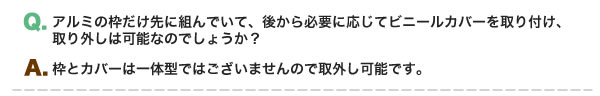 Q. アルミの枠だけ先に組んでいて、後から必要に応じてビニールカバーを取り付け、取り外しは可能なのでしょうか？

A. 枠とカバーは一体型ではございませんので取外し可能です。